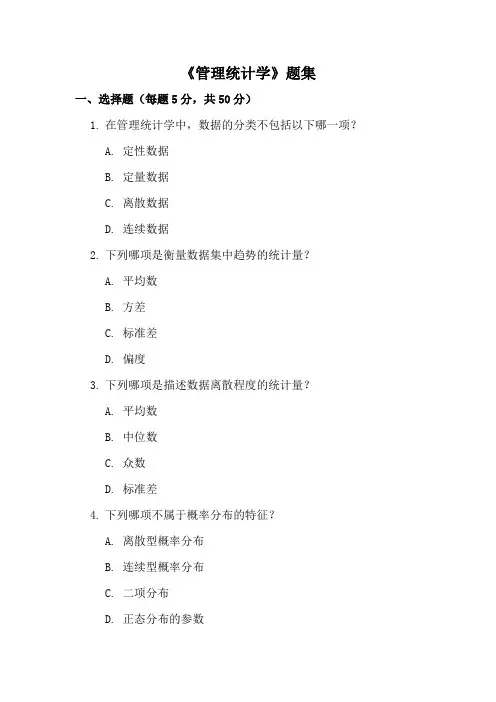 《管理统计学》题集

一、选择题（每题5分，共50分）

1. 在管理统计学中，数据的分类不包括以下哪一项？

A. 定性数据

B. 定量数据

C. 离散数据

D. 连续数据

2. 下列哪项是衡量数据集中趋势的统计量？

A. 平均数

B. 方差

C. 标准差

D. 偏度

3. 下列哪项是描述数据离散程度的统计量？

A. 平均数

B. 中位数

C. 众数

D. 标准差

4. 下列哪项不属于概率分布的特征？

A. 离散型概率分布

B. 连续型概率分布

C. 二项分布

D. 正态分布的参数